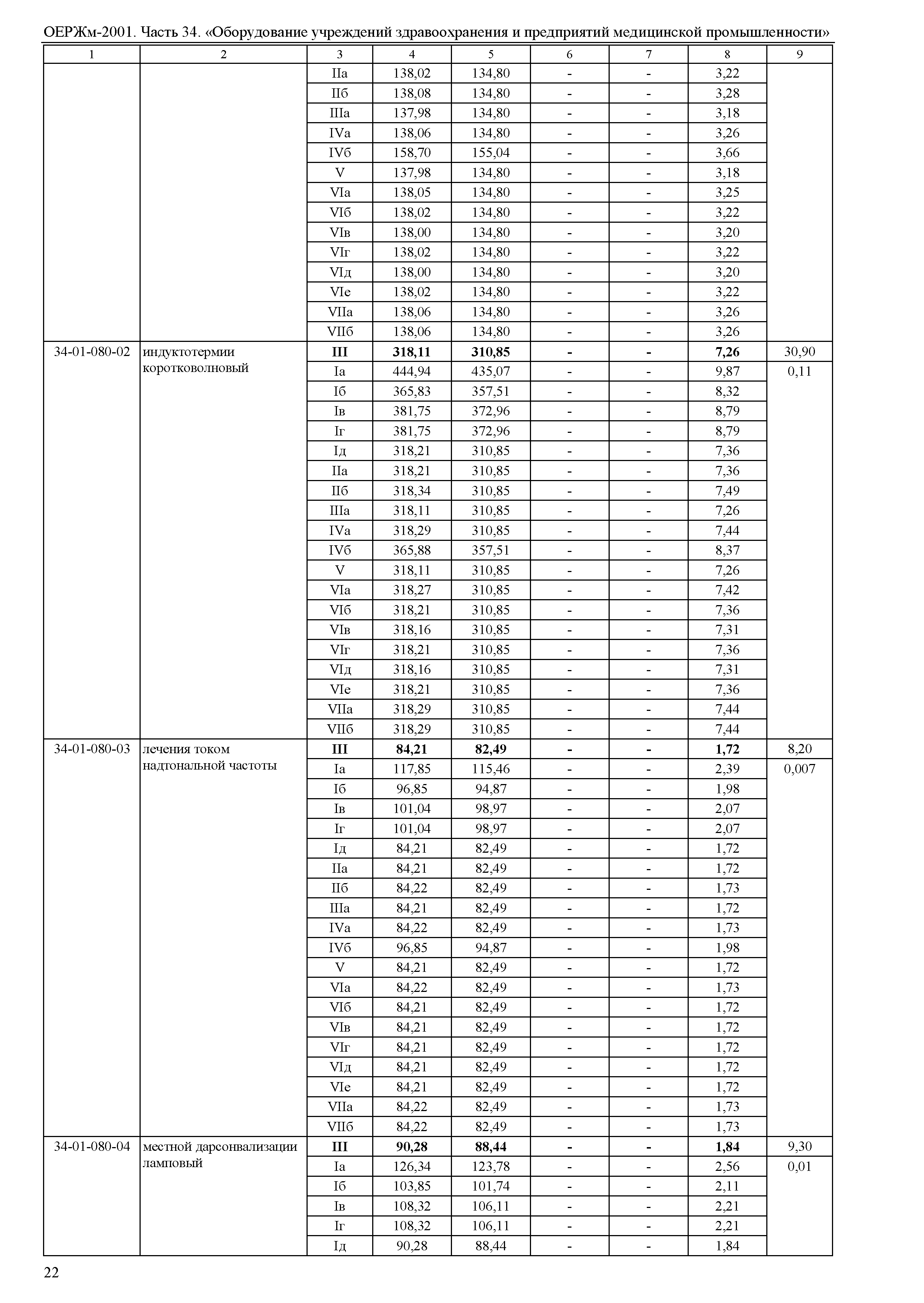 ОЕРЖм-2001. Часть 34. «Оборудование учреждений здравоохранения и предприятий медицинской промышленности»

| 1 | 2 | 3 | 4 | 5 | 6 | 7 | 8 | 9 |
|---|---|---|---|---|---|---|---|---|
| | | IIа | 138,02 | 134,80 | - | - | 3,22 | |
| | | IIб | 138,08 | 134,80 | - | - | 3,28 | |
| | | IIIа | 137,98 | 134,80 | - | - | 3,18 | |
| | | IVа | 138,06 | 134,80 | - | - | 3,26 | |
| | | IVб | 158,70 | 155,04 | - | - | 3,66 | |
| | | V | 137,98 | 134,80 | - | - | 3,18 | |
| | | VIа | 138,05 | 134,80 | - | - | 3,25 | |
| | | VIб | 138,02 | 134,80 | - | - | 3,22 | |
| | | VIв | 138,00 | 134,80 | - | - | 3,20 | |
| | | VIг | 138,02 | 134,80 | - | - | 3,22 | |
| | | VIд | 138,00 | 134,80 | - | - | 3,20 | |
| | | VIе | 138,02 | 134,80 | - | - | 3,22 | |
| | | VIIа | 138,06 | 134,80 | - | - | 3,26 | |
| | | VIIб | 138,06 | 134,80 | - | - | 3,26 | |
| 34-01-080-02 | индуктотермии коротковолновый | **III** | **318,11** | **310,85** | **-** | **-** | **7,26** | 30,90 |
| | | Iа | 444,94 | 435,07 | - | - | 9,87 | 0,11 |
| | | Iб | 365,83 | 357,51 | - | - | 8,32 | |
| | | Iв | 381,75 | 372,96 | - | - | 8,79 | |
| | | Iг | 381,75 | 372,96 | - | - | 8,79 | |
| | | Iд | 318,21 | 310,85 | - | - | 7,36 | |
| | | IIа | 318,21 | 310,85 | - | - | 7,36 | |
| | | IIб | 318,34 | 310,85 | - | - | 7,49 | |
| | | IIIа | 318,11 | 310,85 | - | - | 7,26 | |
| | | IVа | 318,29 | 310,85 | - | - | 7,44 | |
| | | IVб | 365,88 | 357,51 | - | - | 8,37 | |
| | | V | 318,11 | 310,85 | - | - | 7,26 | |
| | | VIа | 318,27 | 310,85 | - | - | 7,42 | |
| | | VIб | 318,21 | 310,85 | - | - | 7,36 | |
| | | VIв | 318,16 | 310,85 | - | - | 7,31 | |
| | | VIг | 318,21 | 310,85 | - | - | 7,36 | |
| | | VIд | 318,16 | 310,85 | - | - | 7,31 | |
| | | VIе | 318,21 | 310,85 | - | - | 7,36 | |
| | | VIIа | 318,29 | 310,85 | - | - | 7,44 | |
| | | VIIб | 318,29 | 310,85 | - | - | 7,44 | |
| 34-01-080-03 | лечения током надтональной частоты | **III** | **84,21** | **82,49** | **-** | **-** | **1,72** | 8,20 |
| | | Iа | 117,85 | 115,46 | - | - | 2,39 | 0,007 |
| | | Iб | 96,85 | 94,87 | - | - | 1,98 | |
| | | Iв | 101,04 | 98,97 | - | - | 2,07 | |
| | | Iг | 101,04 | 98,97 | - | - | 2,07 | |
| | | Iд | 84,21 | 82,49 | - | - | 1,72 | |
| | | IIа | 84,21 | 82,49 | - | - | 1,72 | |
| | | IIб | 84,22 | 82,49 | - | - | 1,73 | |
| | | IIIа | 84,21 | 82,49 | - | - | 1,72 | |
| | | IVа | 84,22 | 82,49 | - | - | 1,73 | |
| | | IVб | 96,85 | 94,87 | - | - | 1,98 | |
| | | V | 84,21 | 82,49 | - | - | 1,72 | |
| | | VIа | 84,22 | 82,49 | - | - | 1,73 | |
| | | VIб | 84,21 | 82,49 | - | - | 1,72 | |
| | | VIв | 84,21 | 82,49 | - | - | 1,72 | |
| | | VIг | 84,21 | 82,49 | - | - | 1,72 | |
| | | VIд | 84,21 | 82,49 | - | - | 1,72 | |
| | | VIе | 84,21 | 82,49 | - | - | 1,72 | |
| | | VIIа | 84,22 | 82,49 | - | - | 1,73 | |
| | | VIIб | 84,22 | 82,49 | - | - | 1,73 | |
| 34-01-080-04 | местной дарсонвализации ламповый | **III** | **90,28** | **88,44** | **-** | **-** | **1,84** | 9,30 |
| | | Iа | 126,34 | 123,78 | - | - | 2,56 | 0,01 |
| | | Iб | 103,85 | 101,74 | - | - | 2,11 | |
| | | Iв | 108,32 | 106,11 | - | - | 2,21 | |
| | | Iг | 108,32 | 106,11 | - | - | 2,21 | |
| | | Iд | 90,28 | 88,44 | - | - | 1,84 | |

22